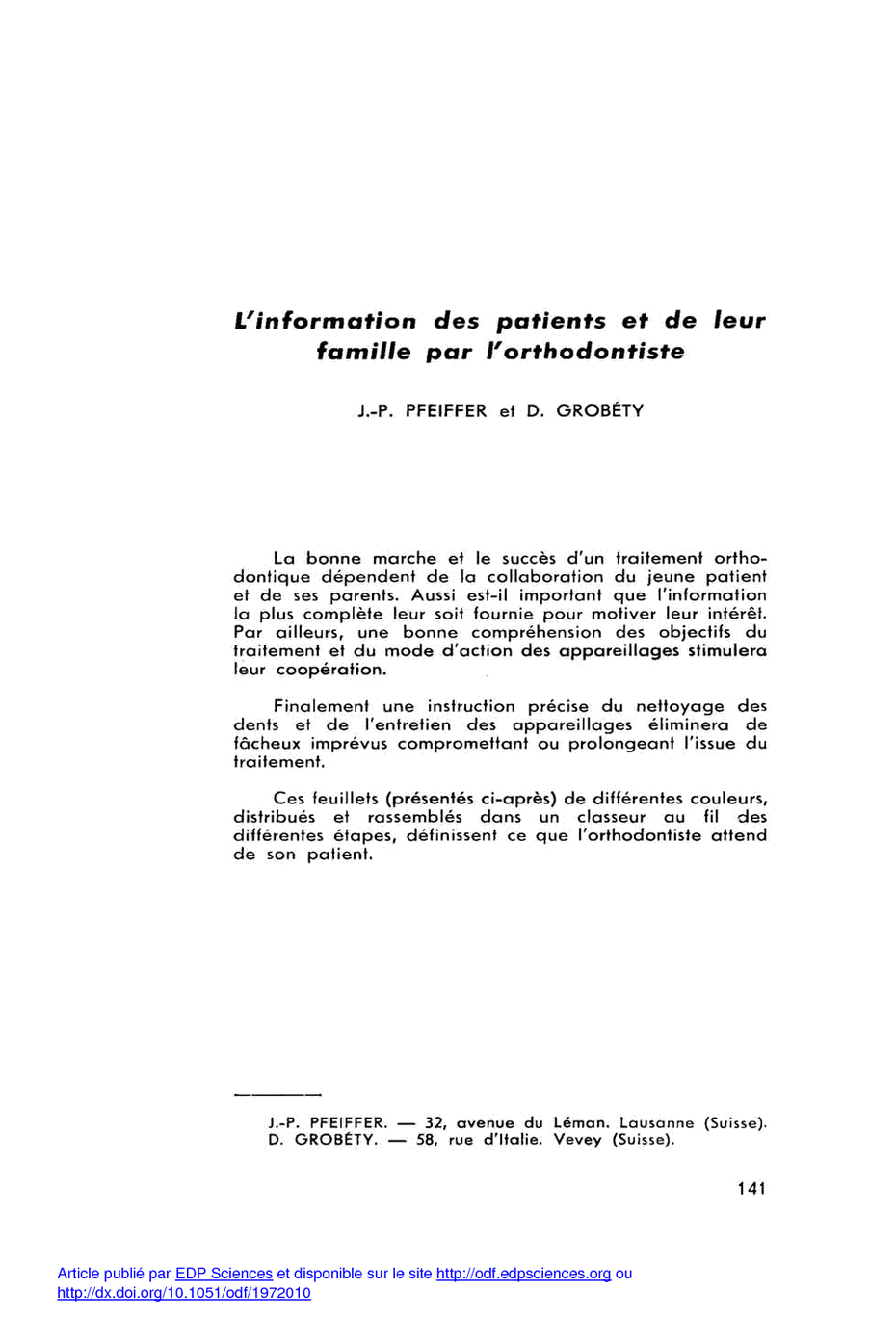 L'information des patients et de leur famille par l'orthodontiste

J.-P. PFEIFFER et D. GROBÉTY

La bonne marche et le succès d'un traitement orthodontique dépendent de la collaboration du jeune patient et de ses parents. Aussi est-il important que l'information la plus complète leur soit fournie pour motiver leur intérêt. Par ailleurs, une bonne compréhension des objectifs du traitement et du mode d'action des appareillages stimulera leur coopération.

Finalement une instruction précise du nettoyage des dents et de l'entretien des appareillages éliminera de fâcheux imprévus compromettant ou prolongeant l'issue du traitement.

Ces feuillets (présentés ci-après) de différentes couleurs, distribués et rassemblés dans un classeur au fil des différentes étapes, définissent ce que l'orthodontiste attend de son patient.

J.-P. PFEIFFER. — 32, avenue du Léman. Lausanne (Suisse).
D. GROBÉTY. — 58, rue d'Italie. Vevey (Suisse).

141

Article publié par EDP Sciences et disponible sur le site http://odf.edpsciences.org ou http://dx.doi.org/10.1051/odf/1972010